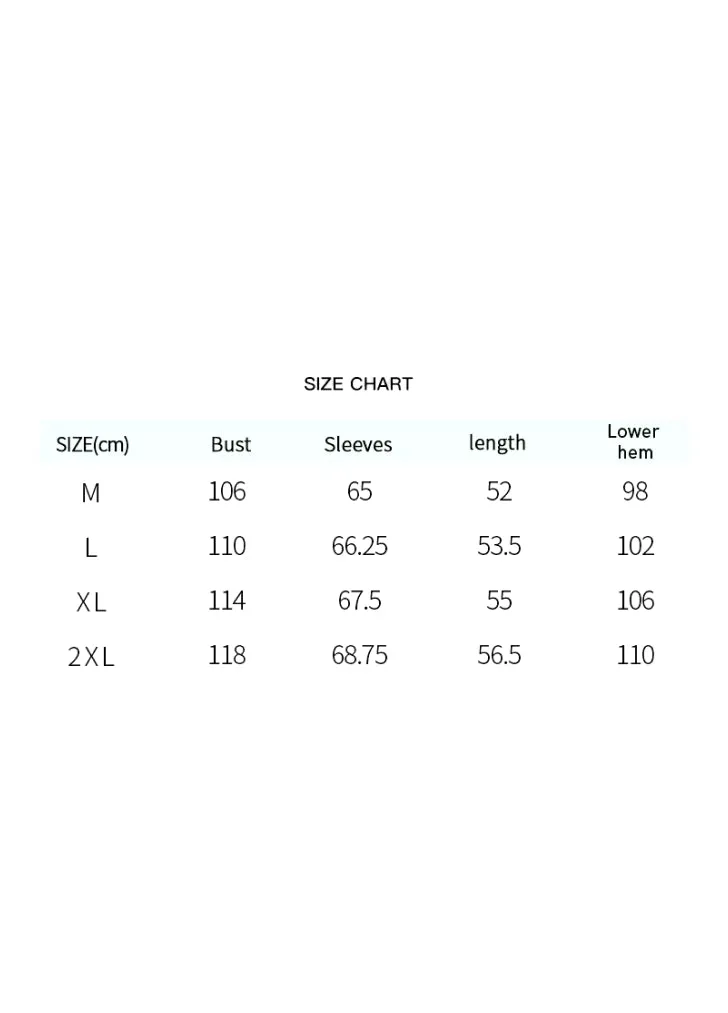 SIZE CHART

| SIZE(cm) | Bust | Sleeves | length | Lower hem |
|---|---|---|---|---|
| M | 106 | 65 | 52 | 98 |
| L | 110 | 66.25 | 53.5 | 102 |
| XL | 114 | 67.5 | 55 | 106 |
| 2XL | 118 | 68.75 | 56.5 | 110 |